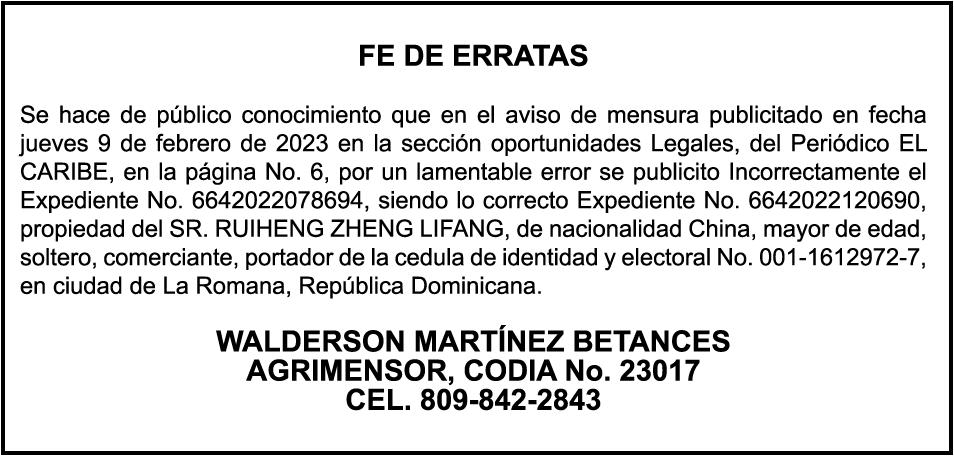 FE DE ERRATAS

Se hace de público conocimiento que en el aviso de mensura publicitado en fecha jueves 9 de febrero de 2023 en la sección oportunidades Legales, del Periódico EL CARIBE, en la página No. 6, por un lamentable error se publicito Incorrectamente el Expediente No. 6642022078694, siendo lo correcto Expediente No. 6642022120690, propiedad del SR. RUIHENG ZHENG LIFANG, de nacionalidad China, mayor de edad, soltero, comerciante, portador de la cedula de identidad y electoral No. 001-1612972-7, en ciudad de La Romana, República Dominicana.

WALDERSON MARTÍNEZ BETANCES
AGRIMENSOR, CODIA No. 23017
CEL. 809-842-2843